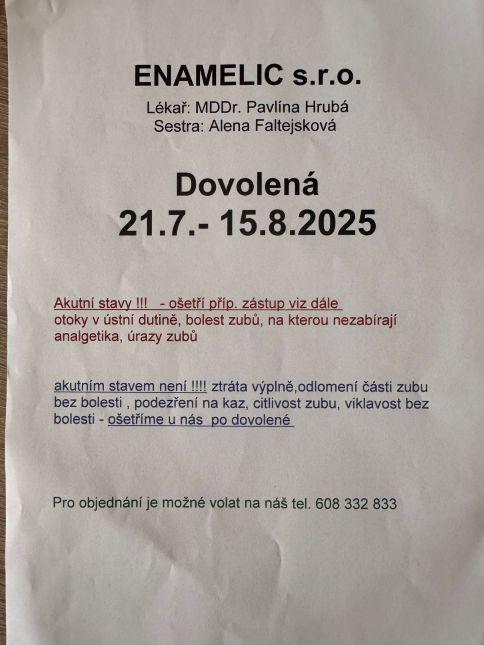 ENAMELIC s.r.o.

Lékař: MDDr. Pavlína Hrubá
Sestra: Alena Faltejsková

Dovolená
21.7.- 15.8.2025

Akutní stavy !!! - ošetří příp. zástup viz dále
otoky v ústní dutině, bolest zubů, na kterou nezabírají analgetika, úrazy zubů

akutním stavem není !!!! ztráta výplně,odlomení části zubu bez bolesti , podezření na kaz, citlivost zubu, viklavost bez bolesti - ošetříme u nás po dovolené

Pro objednání je možné volat na náš tel. 608 332 833